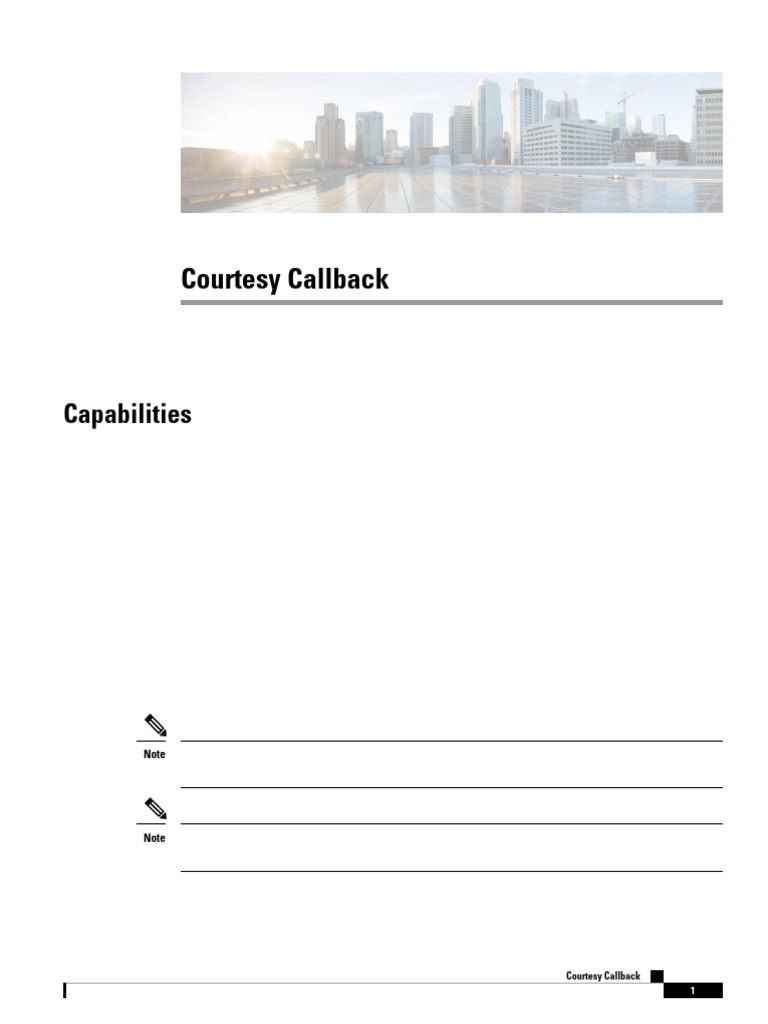 Courtesy Callback

Capabilities

Note

Note

Courtesy Callback

1